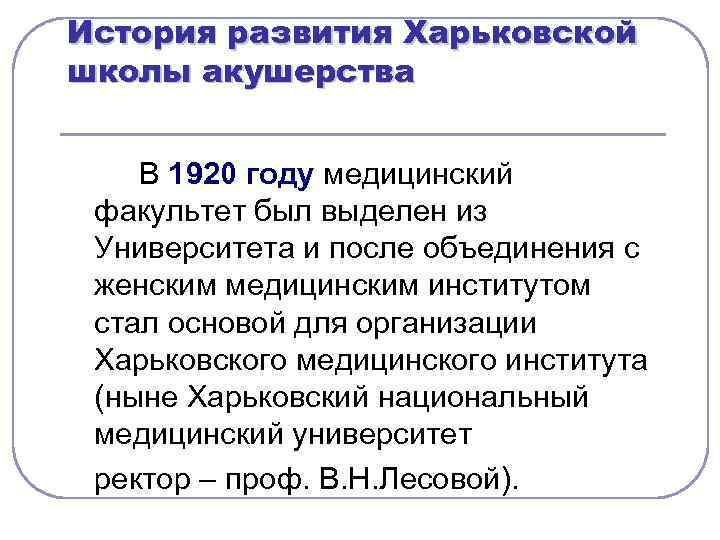 История развития Харьковской школы акушерства

В 1920 году медицинский факультет был выделен из Университета и после объединения с женским медицинским институтом стал основой для организации Харьковского медицинского института (ныне Харьковский национальный медицинский университет

ректор – проф. В.Н.Лесовой).